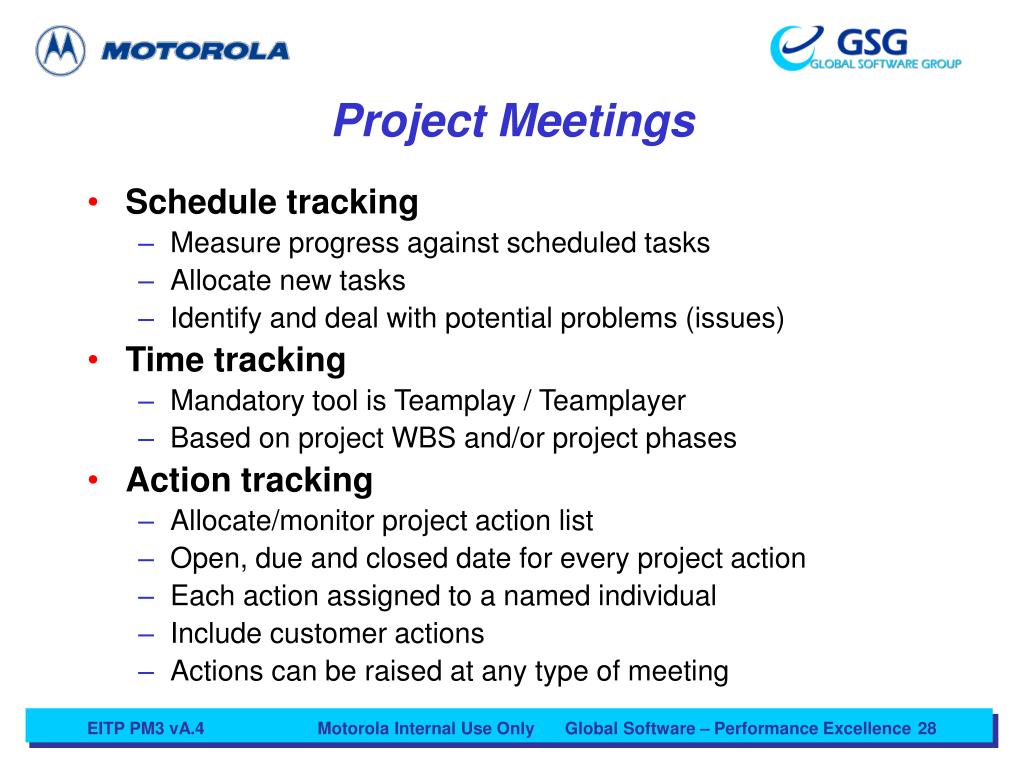 MOTOROLA

GSG
GLOBAL SOFTWARE GROUP

Project Meetings

• Schedule tracking
– Measure progress against scheduled tasks
– Allocate new tasks
– Identify and deal with potential problems (issues)
• Time tracking
– Mandatory tool is Teamplay / Teamplayer
– Based on project WBS and/or project phases
• Action tracking
– Allocate/monitor project action list
– Open, due and closed date for every project action
– Each action assigned to a named individual
– Include customer actions
– Actions can be raised at any type of meeting

EITP PM3 vA.4 Motorola Internal Use Only Global Software – Performance Excellence 28